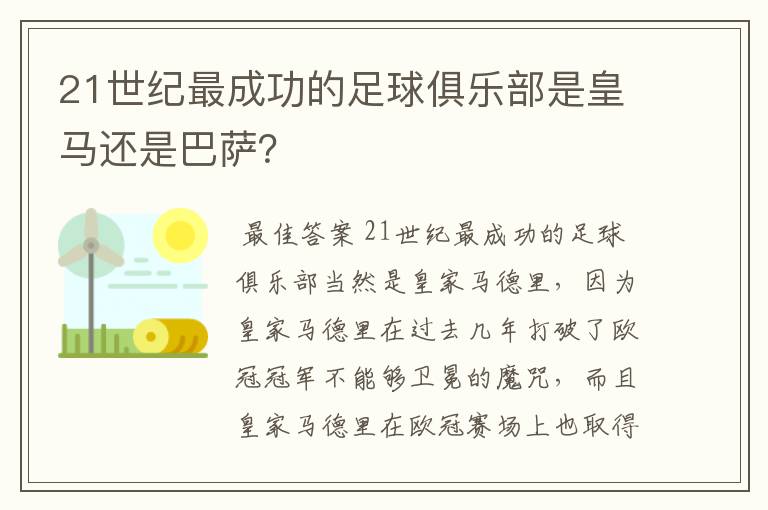 21世纪最成功的足球俱乐部是皇马还是巴萨?

最佳答案 21世纪最成功的足球俱乐部当然是皇家马德里，因为皇家马德里在过去几年打破了欧冠冠军不能够卫冕的魔咒，而且皇家马德里在欧冠赛场上也取得